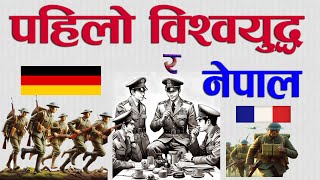 पहिलो विश्वयुद्ध

र

नेपाल